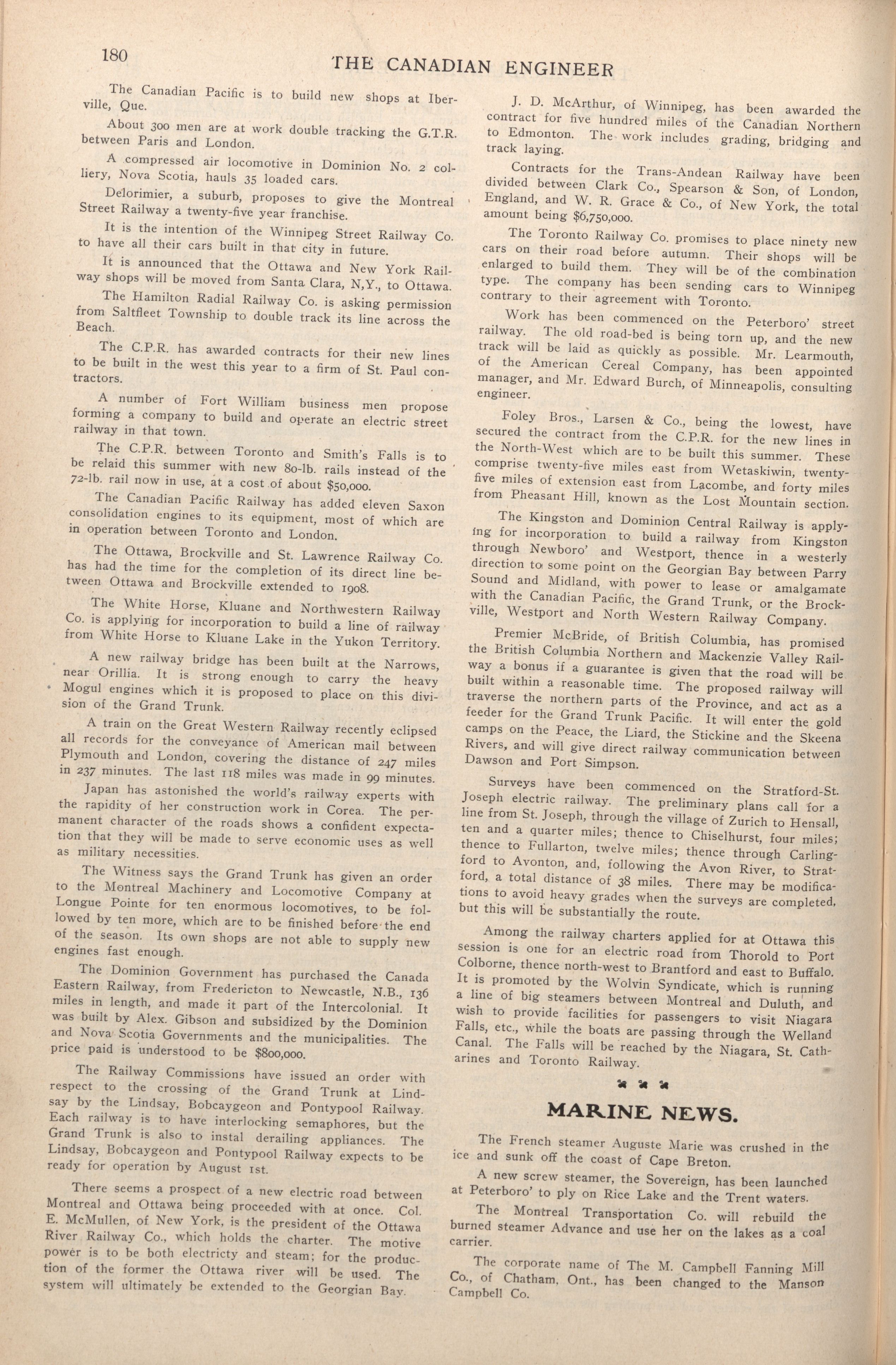 180

THE CANADIAN ENGINEER

The Canadian Pacific is to build new shops at Iberville, Que.

About 300 men are at work double tracking the G.T.R. between Paris and London.

A compressed air locomotive in Dominion No. 2 colliery, Nova Scotia, hauls 35 loaded cars.

Delorimier, a suburb, proposes to give the Montreal Street Railway a twenty-five year franchise.

It is the intention of the Winnipeg Street Railway Co. to have all their cars built in that city in future.

It is announced that the Ottawa and New York Railway shops will be moved from Santa Clara, N,Y., to Ottawa.

The Hamilton Radial Railway Co. is asking permission from Saltfleet Township to double track its line across the Beach.

The C.P.R. has awarded contracts for their new lines to be built in the west this year to a firm of St. Paul contractors.

A number of Fort William business men propose forming a company to build and operate an electric street railway in that town.

The C.P.R. between Toronto and Smith's Falls is to be relaid this summer with new 80-lb. rails instead of the 72-lb. rail now in use, at a cost of about $50,000.

The Canadian Pacific Railway has added eleven Saxon consolidation engines to its equipment, most of which are in operation between Toronto and London.

The Ottawa, Brockville and St. Lawrence Railway Co. has had the time for the completion of its direct line between Ottawa and Brockville extended to 1908.

The White Horse, Kluane and Northwestern Railway Co. is applying for incorporation to build a line of railway from White Horse to Kluane Lake in the Yukon Territory.

A new railway bridge has been built at the Narrows, near Orillia. It is strong enough to carry the heavy Mogul engines which it is proposed to place on this division of the Grand Trunk.

A train on the Great Western Railway recently eclipsed all records for the conveyance of American mail between Plymouth and London, covering the distance of 247 miles in 237 minutes. The last 118 miles was made in 99 minutes.

Japan has astonished the world's railway experts with the rapidity of her construction work in Corea. The permanent character of the roads shows a confident expectation that they will be made to serve economic uses as well as military necessities.

The Witness says the Grand Trunk has given an order to the Montreal Machinery and Locomotive Company at Longue Pointe for ten enormous locomotives, to be followed by ten more, which are to be finished before the end of the season. Its own shops are not able to supply new engines fast enough.

The Dominion Government has purchased the Canada Eastern Railway, from Fredericton to Newcastle, N.B., 136 miles in length, and made it part of the Intercolonial. It was built by Alex. Gibson and subsidized by the Dominion and Nova Scotia Governments and the municipalities. The price paid is understood to be $800,000.

The Railway Commissions have issued an order with respect to the crossing of the Grand Trunk at Lindsay by the Lindsay, Bobcaygeon and Pontypool Railway. Each railway is to have interlocking semaphores, but the Grand Trunk is also to instal derailing appliances. The Lindsay, Bobcaygeon and Pontypool Railway expects to be ready for operation by August 1st.

There seems a prospect of a new electric road between Montreal and Ottawa being proceeded with at once. Col. E. McMullen, of New York, is the president of the Ottawa River Railway Co., which holds the charter. The motive power is to be both electricty and steam; for the production of the former the Ottawa river will be used. The system will ultimately be extended to the Georgian Bay.

J. D. McArthur, of Winnipeg, has been awarded the contract for five hundred miles of the Canadian Northern to Edmonton. The work includes grading, bridging and track laying.

Contracts for the Trans-Andean Railway have been divided between Clark Co., Spearson & Son, of London, England, and W. R. Grace & Co., of New York, the total amount being $6,750,000.

The Toronto Railway Co. promises to place ninety new cars on their road before autumn. Their shops will be enlarged to build them. They will be of the combination type. The company has been sending cars to Winnipeg contrary to their agreement with Toronto.

Work has been commenced on the Peterboro' street railway. The old road-bed is being torn up, and the new track will be laid as quickly as possible. Mr. Learmouth, of the American Cereal Company, has been appointed manager, and Mr. Edward Burch, of Minneapolis, consulting engineer.

Foley Bros., Larsen & Co., being the lowest, have secured the contract from the C.P.R. for the new lines in the North-West which are to be built this summer. These comprise twenty-five miles east from Wetaskiwin, twenty-five miles of extension east from Lacombe, and forty miles from Pheasant Hill, known as the Lost Mountain section.

The Kingston and Dominion Central Railway is applying for incorporation to build a railway from Kingston through Newboro' and Westport, thence in a westerly direction to some point on the Georgian Bay between Parry Sound and Midland, with power to lease or amalgamate with the Canadian Pacific, the Grand Trunk, or the Brockville, Westport and North Western Railway Company.

Premier McBride, of British Columbia, has promised the British Columbia Northern and Mackenzie Valley Railway a bonus if a guarantee is given that the road will be built within a reasonable time. The proposed railway will traverse the northern parts of the Province, and act as a feeder for the Grand Trunk Pacific. It will enter the gold camps on the Peace, the Liard, the Stickine and the Skeena Rivers, and will give direct railway communication between Dawson and Port Simpson.

Surveys have been commenced on the Stratford-St. Joseph electric railway. The preliminary plans call for a line from St. Joseph, through the village of Zurich to Hensall, ten and a quarter miles; thence to Chiselhurst, four miles; thence to Fullarton, twelve miles; thence through Carlingford to Avonton, and, following the Avon River, to Stratford, a total distance of 38 miles. There may be modifications to avoid heavy grades when the surveys are completed, but this will be substantially the route.

Among the railway charters applied for at Ottawa this session is one for an electric road from Thorold to Port Colborne, thence north-west to Brantford and east to Buffalo. It is promoted by the Wolvin Syndicate, which is running a line of big steamers between Montreal and Duluth, and wish to provide facilities for passengers to visit Niagara Falls, etc., while the boats are passing through the Welland Canal. The Falls will be reached by the Niagara, St. Catharines and Toronto Railway.

MARINE NEWS.

The French steamer Auguste Marie was crushed in the ice and sunk off the coast of Cape Breton.

A new screw steamer, the Sovereign, has been launched at Peterboro' to ply on Rice Lake and the Trent waters.

The Montreal Transportation Co. will rebuild the burned steamer Advance and use her on the lakes as a coal carrier.

The corporate name of The M. Campbell Fanning Mill Co., of Chatham, Ont., has been changed to the Manson Campbell Co.